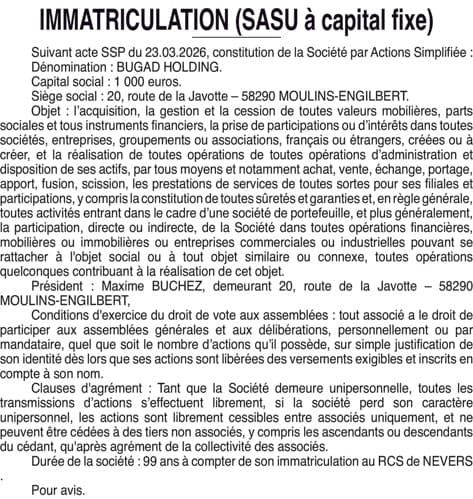 IMMATRICULATION (SASU à capital fixe)

Suivant acte SSP du 23.03.2026, constitution de la Société par Actions Simplifiée :
Dénomination : BUGAD HOLDING.
Capital social : 1 000 euros.
Siège social : 20, route de la Javotte – 58290 MOULINS-ENGILBERT.

Objet : l'acquisition, la gestion et la cession de toutes valeurs mobilières, parts sociales et tous instruments financiers, la prise de participations ou d'intérêts dans toutes sociétés, entreprises, groupements ou associations, français ou étrangers, créées ou à créer, et la réalisation de toutes opérations de toutes opérations d'administration et disposition de ses actifs, par tous moyens et notamment achat, vente, échange, portage, apport, fusion, scission, les prestations de services de toutes sortes pour ses filiales et participations, y compris la constitution de toutes sûretés et garanties et, en règle générale, toutes activités entrant dans le cadre d'une société de portefeuille, et plus généralement, la participation, directe ou indirecte, de la Société dans toutes opérations financières, mobilières ou immobilières ou entreprises commerciales ou industrielles pouvant se rattacher à l'objet social ou à tout objet similaire ou connexe, toutes opérations quelconques contribuant à la réalisation de cet objet.

Président : Maxime BUCHEZ, demeurant 20, route de la Javotte – 58290 MOULINS-ENGILBERT,

Conditions d'exercice du droit de vote aux assemblées : tout associé a le droit de participer aux assemblées générales et aux délibérations, personnellement ou par mandataire, quel que soit le nombre d'actions qu'il possède, sur simple justification de son identité dès lors que ses actions sont libérées des versements exigibles et inscrits en compte à son nom.

Clauses d'agrément : Tant que la Société demeure unipersonnelle, toutes les transmissions d'actions s'effectuent librement, si la société perd son caractère unipersonnel, les actions sont librement cessibles entre associés uniquement, et ne peuvent être cédées à des tiers non associés, y compris les ascendants ou descendants du cédant, qu'après agrément de la collectivité des associés.

Durée de la société : 99 ans à compter de son immatriculation au RCS de NEVERS
.

Pour avis.